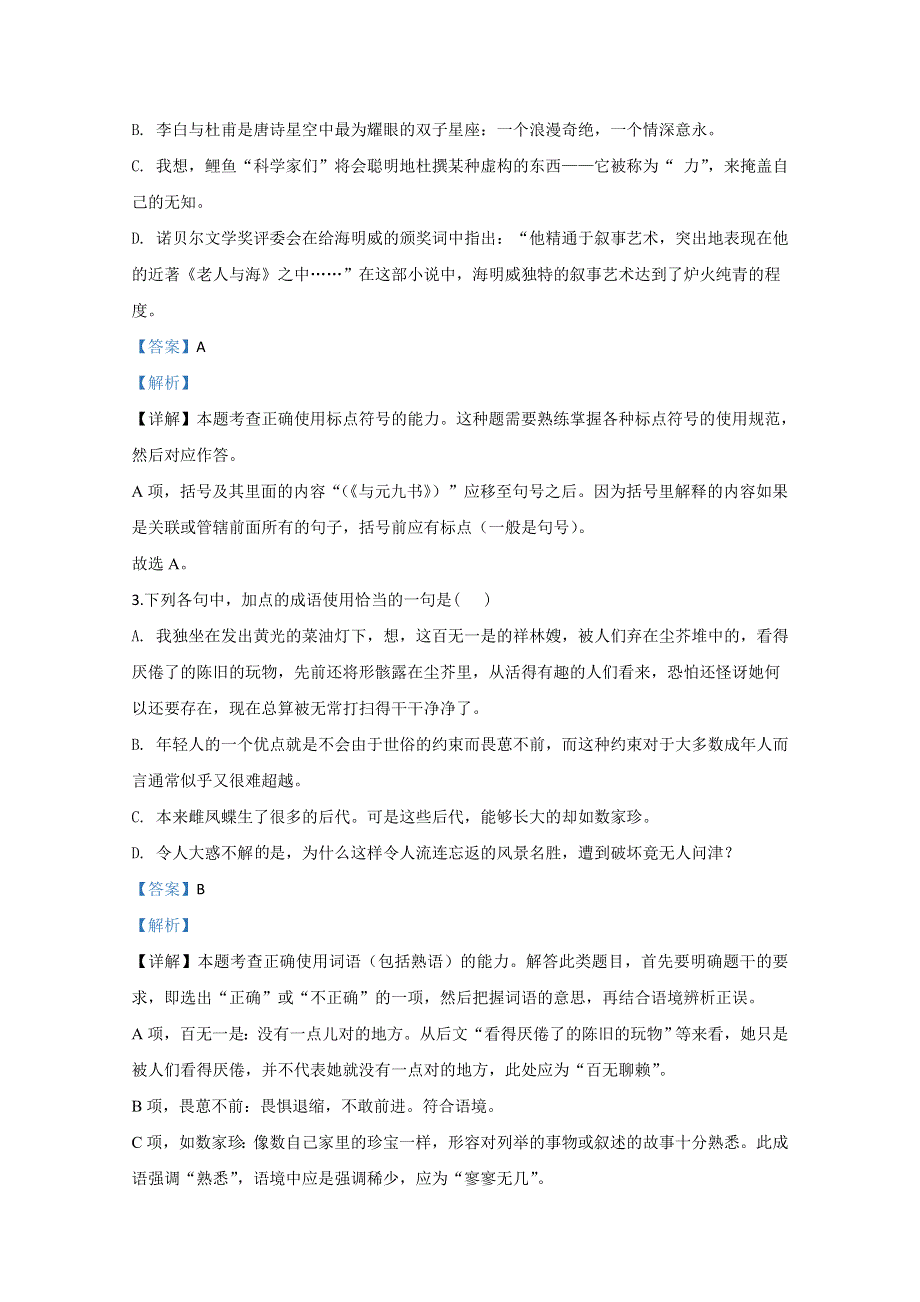 B. 李白与杜甫是唐诗星空中最为耀眼的双子星座：一个浪漫奇绝，一个情深意永。

C. 我想，鲤鱼“科学家们”将会聪明地杜撰某种虚构的东西——它被称为“ 力”，来掩盖自己的无知。

D. 诺贝尔文学奖评委会在给海明威的颁奖词中指出：“他精通于叙事艺术，突出地表现在他的近著《老人与海》之中……”在这部小说中，海明威独特的叙事艺术达到了炉火纯青的程度。

【答案】A

【解析】

【详解】本题考查正确使用标点符号的能力。这种题需要熟练掌握各种标点符号的使用规范，然后对应作答。

A 项，括号及其里面的内容“(《与元九书》)”应移至句号之后。因为括号里解释的内容如果是关联或管辖前面所有的句子，括号前应有标点（一般是句号）。

故选 A。

3.下列各句中，加点的成语使用恰当的一句是(　　)

A. 我独坐在发出黄光的菜油灯下，想，这百无一是的祥林嫂，被人们弃在尘芥堆中的，看得厌倦了的陈旧的玩物，先前还将形骸露在尘芥里，从活得有趣的人们看来，恐怕还怪讶她何以还要存在，现在总算被无常打扫得干干净净了。

B. 年轻人的一个优点就是不会由于世俗的约束而畏葸不前，而这种约束对于大多数成年人而言通常似乎又很难超越。

C. 本来雌凤蝶生了很多的后代。可是这些后代，能够长大的却如数家珍。

D. 令人大惑不解的是，为什么这样令人流连忘返的风景名胜，遭到破坏竟无人问津？

【答案】B

【解析】

【详解】本题考查正确使用词语（包括熟语）的能力。解答此类题目，首先要明确题干的要求，即选出“正确”或“不正确”的一项，然后把握词语的意思，再结合语境辨析正误。

A 项，百无一是：没有一点儿对的地方。从后文“看得厌倦了的陈旧的玩物”等来看，她只是被人们看得厌倦，并不代表她就没有一点对的地方，此处应为“百无聊赖”。

B 项，畏葸不前：畏惧退缩，不敢前进。符合语境。

C 项，如数家珍：像数自己家里的珍宝一样，形容对列举的事物或叙述的故事十分熟悉。此成语强调“熟悉”，语境中应是强调稀少，应为“寥寥无几”。